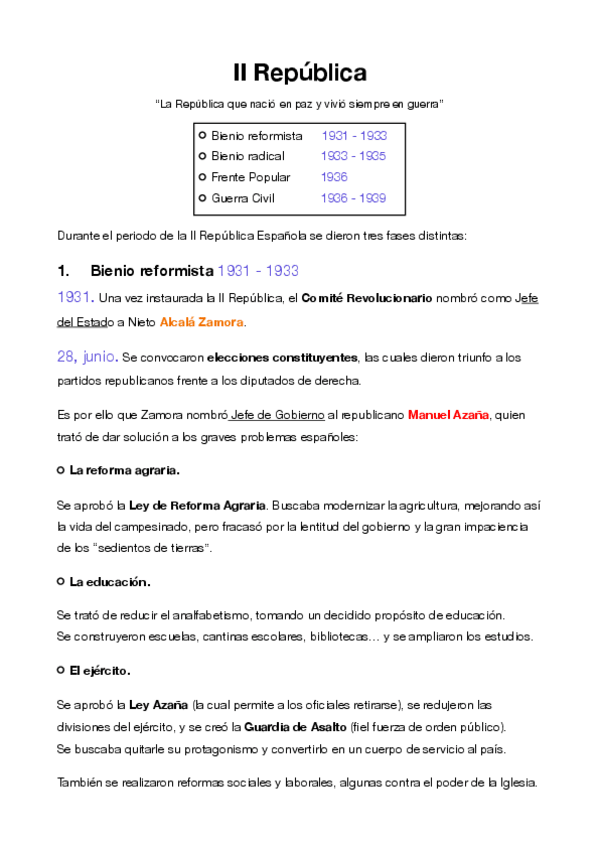 II República

"La República que nació en paz y vivió siempre en guerra"

| | |
|---|---|
| Bienio reformista | 1931 - 1933 |
| Bienio radical | 1933 - 1935 |
| Frente Popular | 1936 |
| Guerra Civil | 1936 - 1939 |

Durante el periodo de la II República Española se dieron tres fases distintas:

1. Bienio reformista 1931 - 1933

1931. Una vez instaurada la II República, el Comité Revolucionario nombró como Jefe del Estado a Nieto Alcalá Zamora.

28, junio. Se convocaron elecciones constituyentes, las cuales dieron triunfo a los partidos republicanos frente a los diputados de derecha.

Es por ello que Zamora nombró Jefe de Gobierno al republicano Manuel Azaña, quien trató de dar solución a los graves problemas españoles:

La reforma agraria.

Se aprobó la Ley de Reforma Agraria. Buscaba modernizar la agricultura, mejorando así la vida del campesinado, pero fracasó por la lentitud del gobierno y la gran impaciencia de los "sedientos de tierras".

La educación.

Se trató de reducir el analfabetismo, tomando un decidido propósito de educación.
Se construyeron escuelas, cantinas escolares, bibliotecas… y se ampliaron los estudios.

El ejército.

Se aprobó la Ley Azaña (la cual permite a los oficiales retirarse), se redujeron las divisiones del ejército, y se creó la Guardia de Asalto (fiel fuerza de orden público).
Se buscaba quitarle su protagonismo y convertirlo en un cuerpo de servicio al país.

También se realizaron reformas sociales y laborales, algunas contra el poder de la Iglesia.